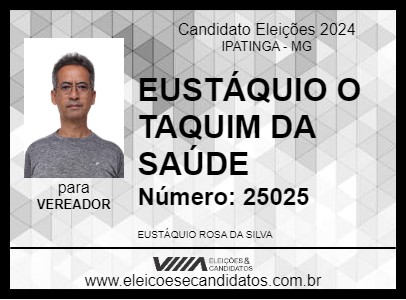 Candidato Eleições 2024
IPATINGA - MG

EUSTÁQUIO O TAQUIM DA SAÚDE

Número: 25025

para
VEREADOR

EUSTÁQUIO ROSA DA SILVA

ELEIÇÕES & CANDIDATOS

www.eleicoesecandidatos.com.br